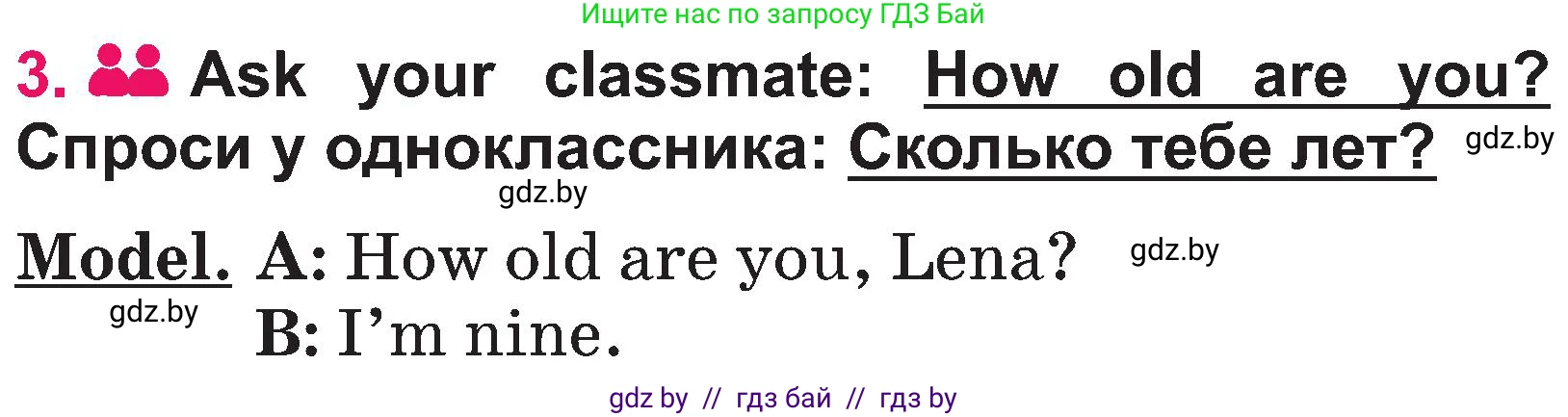 Ищите нас по запросу ГДЗ Бай

3. Ask your classmate: How old are you? Спроси у одноклассника: Сколько тебе лет? gdz.by

gdz.by

Model. A: How old are you, Lena? gdz.by

gdz.by B: I'm nine.

gdz by // гдз бай // гдз by